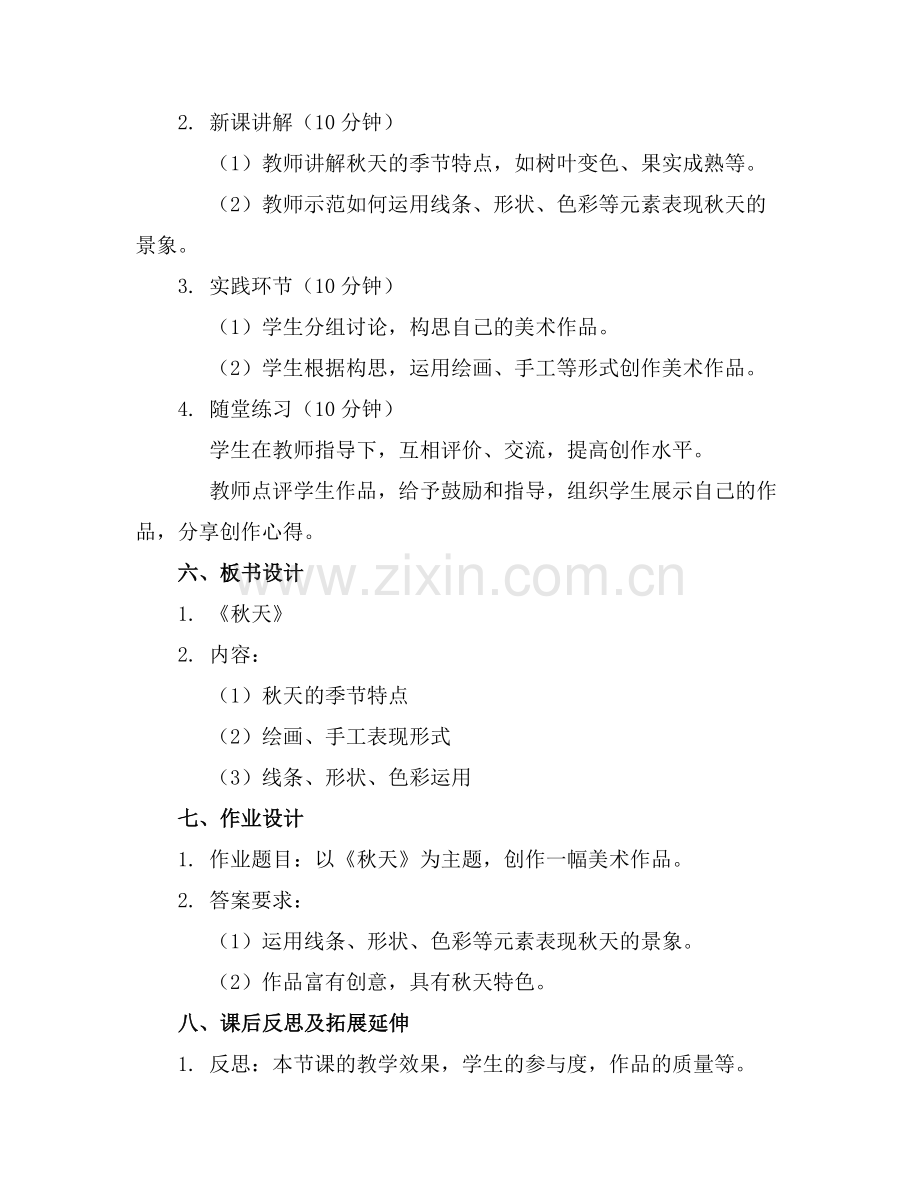 2. 新课讲解（10 分钟）

（1）教师讲解秋天的季节特点，如树叶变色、果实成熟等。

（2）教师示范如何运用线条、形状、色彩等元素表现秋天的景象。

3. 实践环节（10 分钟）

（1）学生分组讨论，构思自己的美术作品。

（2）学生根据构思，运用绘画、手工等形式创作美术作品。

4. 随堂练习（10 分钟）

学生在教师指导下，互相评价、交流，提高创作水平。

教师点评学生作品，给予鼓励和指导，组织学生展示自己的作品，分享创作心得。

六、板书设计

www.zixin.com.cn

1. 《秋天》

2. 内容：

（1）秋天的季节特点

（2）绘画、手工表现形式

（3）线条、形状、色彩运用

七、作业设计

1. 作业题目：以《秋天》为主题，创作一幅美术作品。

2. 答案要求：

（1）运用线条、形状、色彩等元素表现秋天的景象。

（2）作品富有创意，具有秋天特色。

八、课后反思及拓展延伸

1. 反思：本节课的教学效果，学生的参与度，作品的质量等。